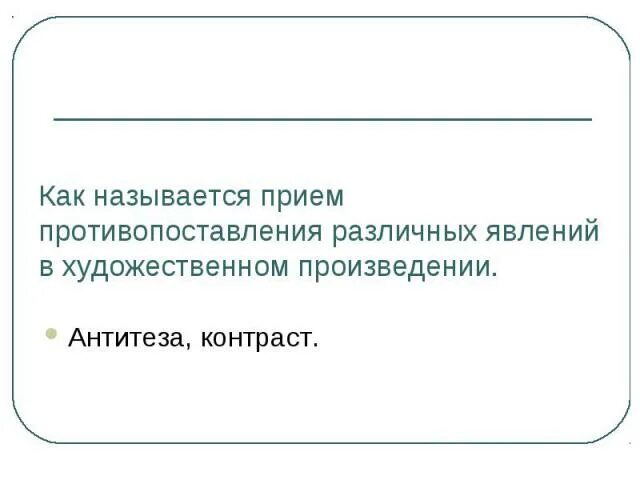 Как называется прием противопоставления различных явлений в художественном произведении.

Антитеза, контраст.